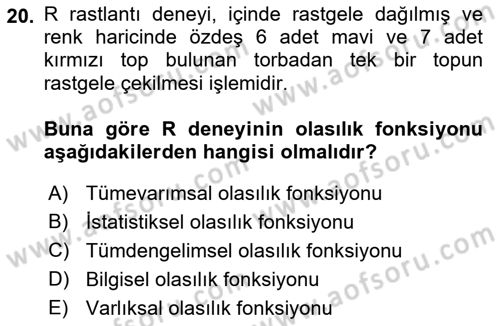 20. R rastlantı deneyi, içinde rastgele dağılmış ve renk haricinde özdeş 6 adet mavi ve 7 adet kırmızı top bulunan torbadan tek bir topun rastgele çekilmesi işlemidir.

Buna göre R deneyinin olasılık fonksiyonu aşağıdakilerden hangisi olmalıdır?

A) Tümevarımsal olasılık fonksiyonu
B) İstatistiksel olasılık fonksiyonu
C) Tümdengelimsel olasılık fonksiyonu
D) Bilgisel olasılık fonksiyonu
E) Varlıksal olasılık fonksiyonu

www.aofsoru.com